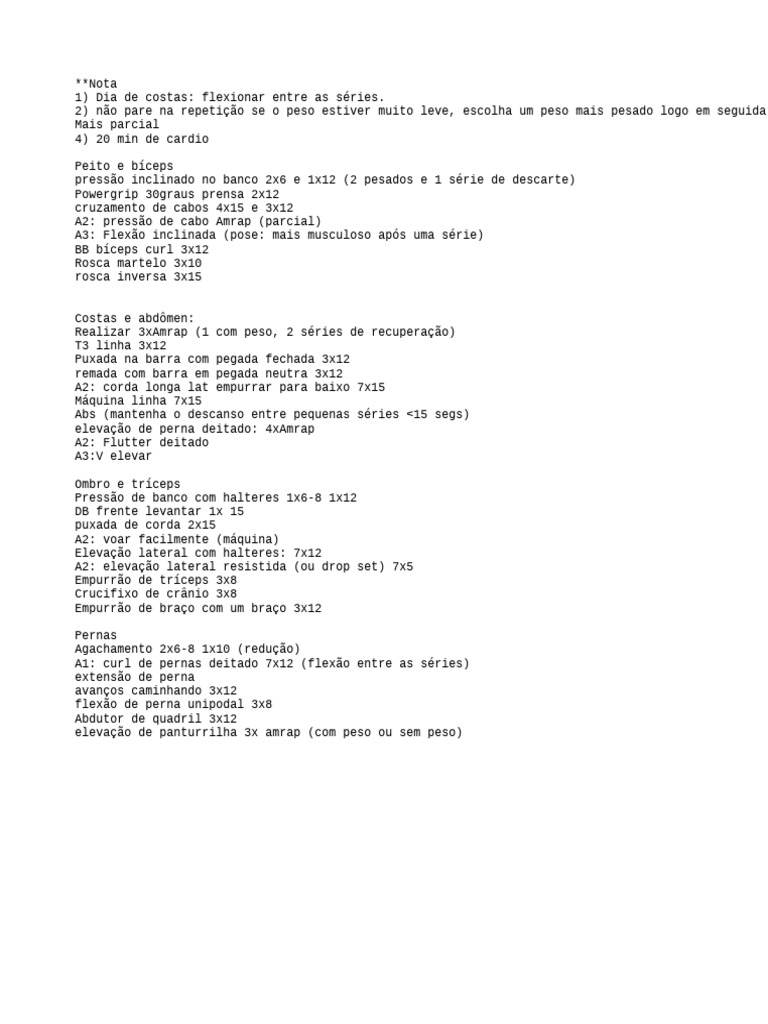 **Nota
1) Dia de costas: flexionar entre as séries.
2) não pare na repetição se o peso estiver muito leve, escolha um peso mais pesado logo em seguida
Mais parcial
4) 20 min de cardio

Peito e bíceps
pressão inclinado no banco 2x6 e 1x12 (2 pesados e 1 série de descarte)
Powergrip 30graus prensa 2x12
cruzamento de cabos 4x15 e 3x12
A2: pressão de cabo Amrap (parcial)
A3: Flexão inclinada (pose: mais musculoso após uma série)
BB bíceps curl 3x12
Rosca martelo 3x10
rosca inversa 3x15

Costas e abdômen:
Realizar 3xAmrap (1 com peso, 2 séries de recuperação)
T3 linha 3x12
Puxada na barra com pegada fechada 3x12
remada com barra em pegada neutra 3x12
A2: corda longa lat empurrar para baixo 7x15
Máquina linha 7x15
Abs (mantenha o descanso entre pequenas séries <15 segs)
elevação de perna deitado: 4xAmrap
A2: Flutter deitado
A3:V elevar

Ombro e tríceps
Pressão de banco com halteres 1x6-8 1x12
DB frente levantar 1x 15
puxada de corda 2x15
A2: voar facilmente (máquina)
Elevação lateral com halteres: 7x12
A2: elevação lateral resistida (ou drop set) 7x5
Empurrão de tríceps 3x8
Crucifixo de crânio 3x8
Empurrão de braço com um braço 3x12

Pernas
Agachamento 2x6-8 1x10 (redução)
A1: curl de pernas deitado 7x12 (flexão entre as séries)
extensão de perna
avanços caminhando 3x12
flexão de perna unipodal 3x8
Abdutor de quadril 3x12
elevação de panturrilha 3x amrap (com peso ou sem peso)